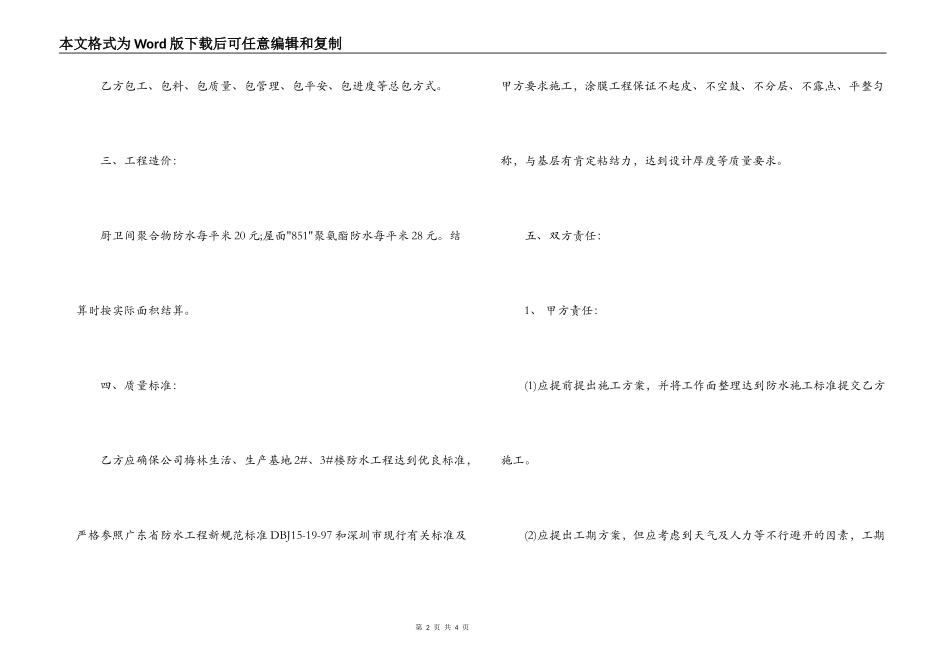 本文格式为Word版下载后可任意编辑和复制

乙方包工、包料、包质量、包管理、包平安、包进度等总包方式。

三、工程造价：

厨卫间聚合物防水每平米20元;屋面"851"聚氨酯防水每平米28元。结算时按实际面积结算。

四、质量标准：

乙方应确保公司梅林生活、生产基地2#、3#楼防水工程达到优良标准，严格参照广东省防水工程新规范标准DBJ15-19-97和深圳市现行有关标准及甲方要求施工，涂膜工程保证不起皮、不空鼓、不分层、不露点、平整匀称，与基层有肯定粘结力，达到设计厚度等质量要求。

五、双方责任：

1、甲方责任：

(1)应提前提出施工方案，并将工作面整理达到防水施工标准提交乙方施工。

(2)应提出工期方案，但应考虑到天气及人力等不行避开的因素，工期

第 2 页 共 4 页